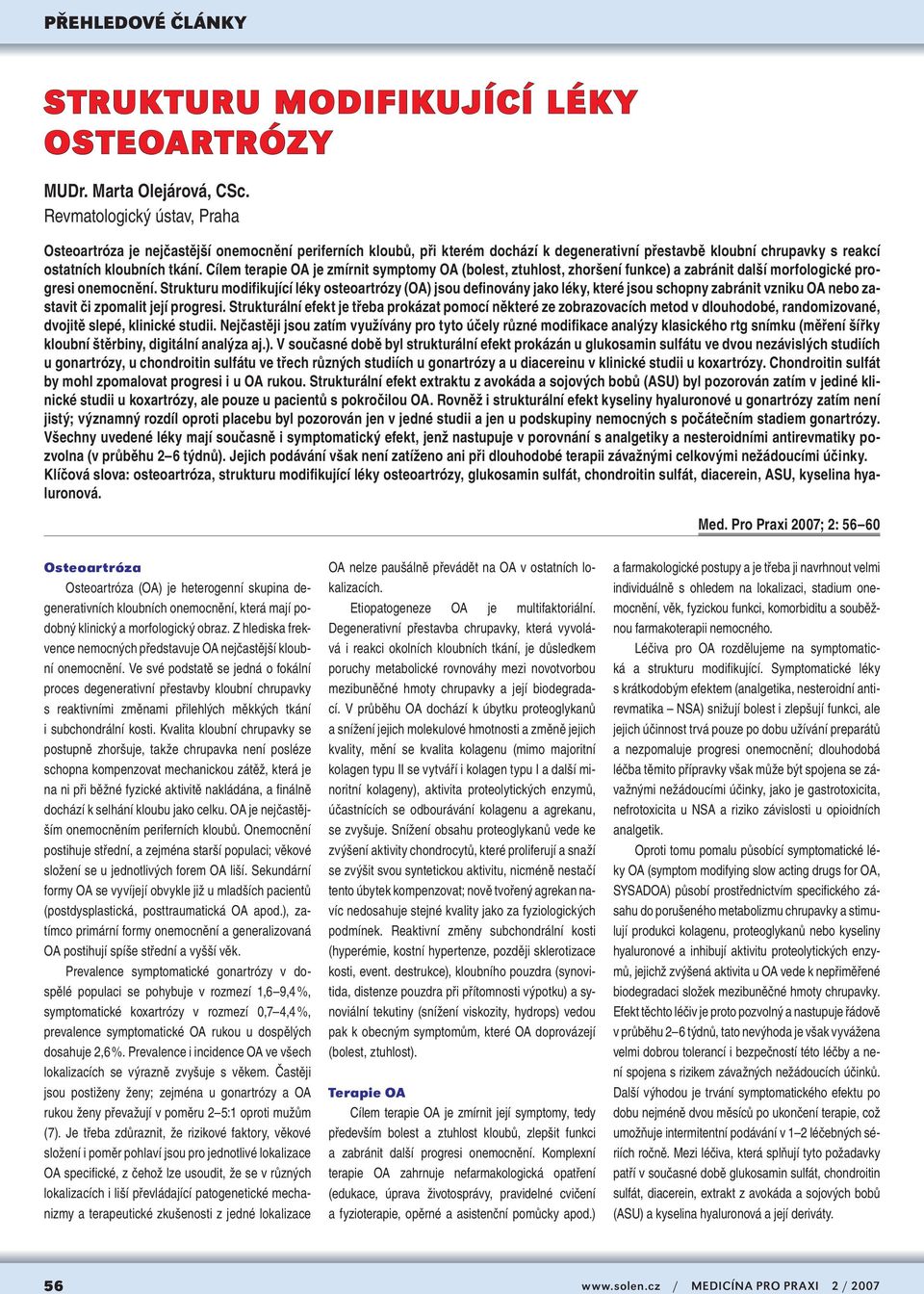 PŘEHLEDOVÉ ČLÁNKY

STRUKTURU MODIFIKUJÍCÍ LÉKY OSTEOARTRÓZY

MUDr. Marta Olejárová, CSc.
Revmatologický ústav, Praha

Osteoartróza je nejčastější onemocnění periferních kloubů, při kterém dochází k degenerativní přestavbě kloubní chrupavky s reakcí ostatních kloubních tkání. Cílem terapie OA je zmírnit symptomy OA (bolest, ztuhlost, zhoršení funkce) a zabránit další morfologické progresi onemocnění. Strukturu modifikující léky osteoartrózy (OA) jsou definovány jako léky, které jsou schopny zabránit vzniku OA nebo zastavit či zpomalit její progresi. Strukturální efekt je třeba prokázat pomocí některé ze zobrazovacích metod v dlouhodobé, randomizované, dvojitě slepé, klinické studii. Nejčastěji jsou zatím využívány pro tyto účely různé modifikace analýzy klasického rtg snímku (měření šířky kloubní štěrbiny, digitální analýza aj.). V současné době byl strukturální efekt prokázán u glukosamin sulfátu ve dvou nezávislých studiích u gonartrózy, u chondroitin sulfátu ve třech různých studiích u gonartrózy a u diacereinu v klinické studii u koxartrózy. Chondroitin sulfát by mohl zpomalovat progresi i u OA rukou. Strukturální efekt extraktu z avokáda a sojových bobů (ASU) byl pozorován zatím v jediné klinické studii u koxartrózy, ale pouze u pacientů s pokročilou OA. Rovněž i strukturální efekt kyseliny hyaluronové u gonartrózy zatím není jistý; významný rozdíl oproti placebu byl pozorován jen v jedné studii a jen u podskupiny nemocných s počátečním stadiem gonartrózy. Všechny uvedené léky mají současně i symptomatický efekt, jenž nastupuje v porovnání s analgetiky a nesteroidními antirevmatiky pozvolna (v průběhu 2–6 týdnů). Jejich podávání však není zatíženo ani při dlouhodobé terapii závažnými celkovými nežádoucími účinky.
Klíčová slova: osteoartróza, strukturu modifikující léky osteoartrózy, glukosamin sulfát, chondroitin sulfát, diacerein, ASU, kyselina hyaluronová.

Med. Pro Praxi 2007; 2: 56–60

Osteoartróza

Osteoartróza (OA) je heterogenní skupina degenerativních kloubních onemocnění, která mají podobný klinický a morfologický obraz. Z hlediska frekvence nemocných představuje OA nejčastější kloubní onemocnění. Ve své podstatě se jedná o fokální proces degenerativní přestavby kloubní chrupavky s reaktivními změnami přilehlých měkkých tkání i subchondrální kosti. Kvalita kloubní chrupavky se postupně zhoršuje, takže chrupavka není posléze schopna kompenzovat mechanickou zátěž, která je na ni při běžné fyzické aktivitě nakládána, a finálně dochází k selhání kloubu jako celku. OA je nejčastějším onemocněním periferních kloubů. Onemocnění postihuje střední, a zejména starší populaci; věkové složení se u jednotlivých forem OA liší. Sekundární formy OA se vyvíjejí obvykle již u mladších pacientů (postdysplastická, posttraumatická OA apod.), zatímco primární formy onemocnění a generalizovaná OA postihují spíše střední a vyšší věk.

Prevalence symptomatické gonartrózy v dospělé populaci se pohybuje v rozmezí 1,6–9,4 %, symptomatické koxartrózy v rozmezí 0,7–4,4 %, prevalence symptomatické OA rukou u dospělých dosahuje 2,6 %. Prevalence i incidence OA ve všech lokalizacích se výrazně zvyšuje s věkem. Častěji jsou postiženy ženy; zejména u gonartrózy a OA rukou ženy převažují v poměru 2–5:1 oproti mužům (7). Je třeba zdůraznit, že rizikové faktory, věkové složení i poměr pohlaví jsou pro jednotlivé lokalizace OA specifické, z čehož lze usoudit, že se v různých lokalizacích i liší převládající patogenetické mechanizmy a terapeutické zkušenosti z jedné lokalizace OA nelze paušálně převádět na OA v ostatních lokalizacích.

Etiopatogeneze OA je multifaktoriální. Degenerativní přestavba chrupavky, která vyvolává i reakci okolních kloubních tkání, je důsledkem poruchy metabolické rovnováhy mezi novotvorbou mezibuněčné hmoty chrupavky a její biodegradací. V průběhu OA dochází k úbytku proteoglykanů a snížení jejich molekulové hmotnosti a změně jejich kvality, mění se kvalita kolagenu (mimo majoritní kolagen typu II se vytváří i kolagen typu I a další minoritní kolageny), aktivita proteolytických enzymů, účastnících se odbourávání kolagenu a agrekanu, se zvyšuje. Snížení obsahu proteoglykanů vede ke zvýšení aktivity chondrocytů, které proliferují a snaží se zvýšit svou syntetickou aktivitu, nicméně nestačí tento úbytek kompenzovat; nově tvořený agrekan navíc nedosahuje stejné kvality jako za fyziologických podmínek. Reaktivní změny subchondrální kosti (hyperémie, kostní hypertenze, později sklerotizace kosti, event. destrukce), kloubního pouzdra (synovitida, distenze pouzdra při přítomnosti výpotku) a synoviální tekutiny (snížení viskozity, hydrops) vedou pak k obecným symptomům, které OA doprovázejí (bolest, ztuhlost).

Terapie OA

Cílem terapie OA je zmírnit její symptomy, tedy především bolest a ztuhlost kloubů, zlepšit funkci a zabránit další progresi onemocnění. Komplexní terapie OA zahrnuje nefarmakologická opatření (edukace, úprava životosprávy, pravidelné cvičení a fyzioterapie, opěrné a asistenční pomůcky apod.) a farmakologické postupy a je třeba ji navrhnout velmi individuálně s ohledem na lokalizaci, stadium onemocnění, věk, fyzickou funkci, komorbiditu a souběžnou farmakoterapii nemocného.

Léčiva pro OA rozdělujeme na symptomatická a strukturu modifikující. Symptomatické léky s krátkodobým efektem (analgetika, nesteroidní antirevmatika – NSA) snižují bolest i zlepšují funkci, ale jejich účinnost trvá pouze po dobu užívání preparátů a nezpomaluje progresi onemocnění; dlouhodobá léčba těmito přípravky však může být spojena se závažnými nežádoucími účinky, jako je gastrotoxicita, nefrotoxicita u NSA a riziko závislosti u opioidních analgetik.

Oproti tomu pomalu působící symptomatické léky OA (symptom modifying slow acting drugs for OA, SYSADOA) působí prostřednictvím specifického zásahu do porušeného metabolizmu chrupavky a stimulují produkci kolagenu, proteoglykanů nebo kyseliny hyaluronové a inhibují aktivitu proteolytických enzymů, jejichž zvýšená aktivita u OA vede k nepřiměřené biodegradaci složek mezibuněčné hmoty chrupavky. Efekt těchto léčiv je proto pozvolný a nastupuje řádově v průběhu 2–6 týdnů, tato nevýhoda je však vyvážena velmi dobrou tolerancí i bezpečností této léčby a není spojena s rizikem závažných nežádoucích účinků. Další výhodou je trvání symptomatického efektu po dobu nejméně dvou měsíců po ukončení terapie, což umožňuje intermitentní podávání v 1–2 léčebných sériích ročně. Mezi léčiva, která splňují tyto požadavky patří v současné době glukosamin sulfát, chondroitin sulfát, diacerein, extrakt z avokáda a sojových bobů (ASU) a kyselina hyaluronová a její deriváty.

56 www.solen.cz / MEDICÍNA PRO PRAXI 2 / 2007